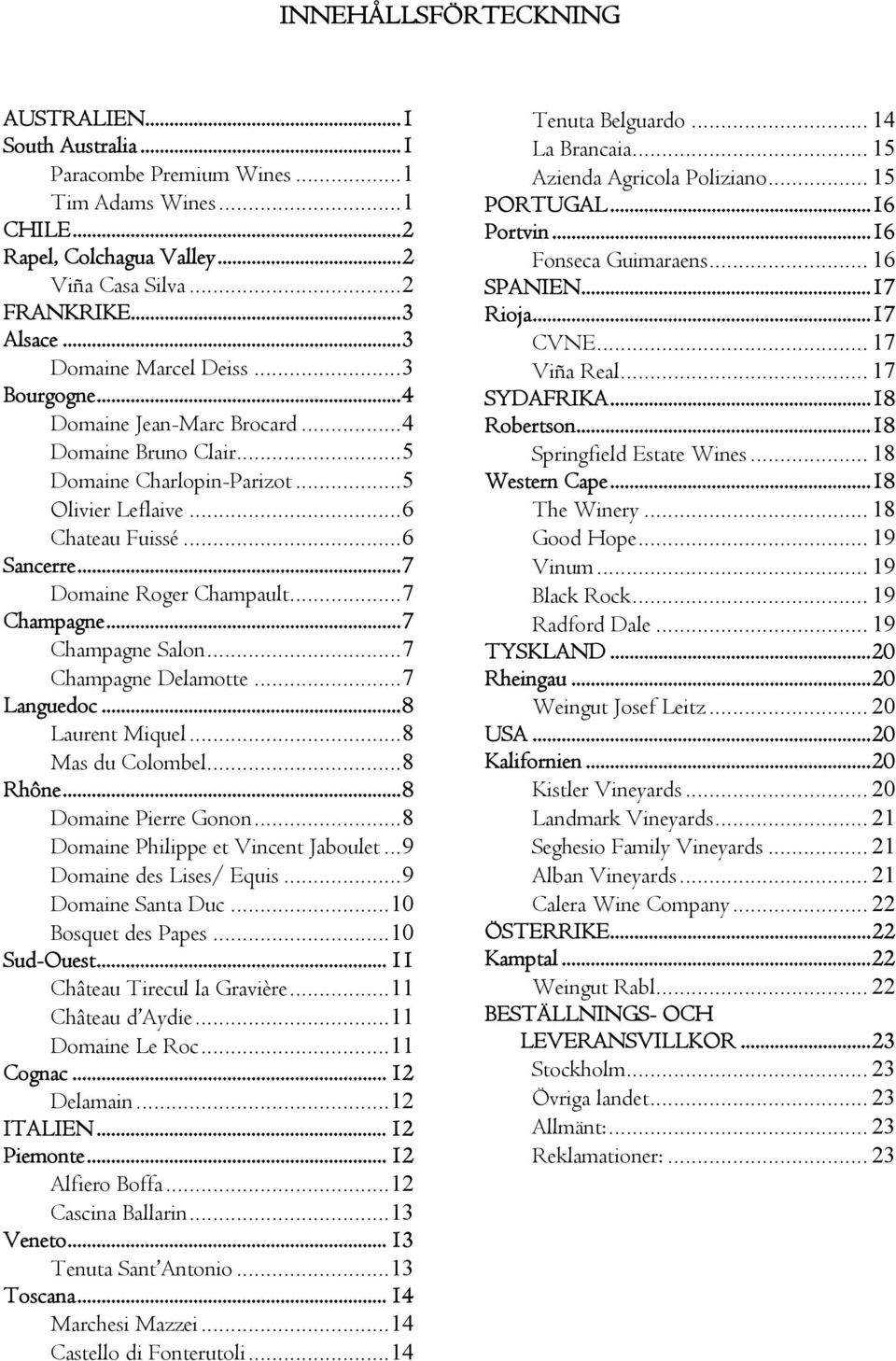 INNEHÅLLSFÖRTECKNING

AUSTRALIEN...1
South Australia...1
Paracombe Premium Wines...1
Tim Adams Wines...1
CHILE...2
Rapel, Colchagua Valley...2
Viña Casa Silva...2
FRANKRIKE...3
Alsace...3
Domaine Marcel Deiss...3
Bourgogne...4
Domaine Jean-Marc Brocard...4
Domaine Bruno Clair...5
Domaine Charlopin-Parizot...5
Olivier Leflaive...6
Chateau Fuissé...6
Sancerre...7
Domaine Roger Champault...7
Champagne...7
Champagne Salon...7
Champagne Delamotte...7
Languedoc...8
Laurent Miquel...8
Mas du Colombel...8
Rhône...8
Domaine Pierre Gonon...8
Domaine Philippe et Vincent Jaboulet...9
Domaine des Lises/ Equis...9
Domaine Santa Duc...10
Bosquet des Papes...10
Sud-Ouest...11
Château Tirecul la Gravière...11
Château d'Aydie...11
Domaine Le Roc...11
Cognac...12
Delamain...12
ITALIEN...12
Piemonte...12
Alfiero Boffa...12
Cascina Ballarin...13
Veneto...13
Tenuta Sant'Antonio...13
Toscana...14
Marchesi Mazzei...14
Castello di Fonterutoli...14

Tenuta Belguardo...14
La Brancaia...15
Azienda Agricola Poliziano...15
PORTUGAL...16
Portvin...16
Fonseca Guimaraens...16
SPANIEN...17
Rioja...17
CVNE...17
Viña Real...17
SYDAFRIKA...18
Robertson...18
Springfield Estate Wines...18
Western Cape...18
The Winery...18
Good Hope...19
Vinum...19
Black Rock...19
Radford Dale...19
TYSKLAND...20
Rheingau...20
Weingut Josef Leitz...20
USA...20
Kalifornien...20
Kistler Vineyards...20
Landmark Vineyards...21
Seghesio Family Vineyards...21
Alban Vineyards...21
Calera Wine Company...22
ÖSTERRIKE...22
Kamptal...22
Weingut Rabl...22
BESTÄLLNINGS- OCH LEVERANSVILLKOR...23
Stockholm...23
Övriga landet...23
Allmänt:...23
Reklamationer:...23